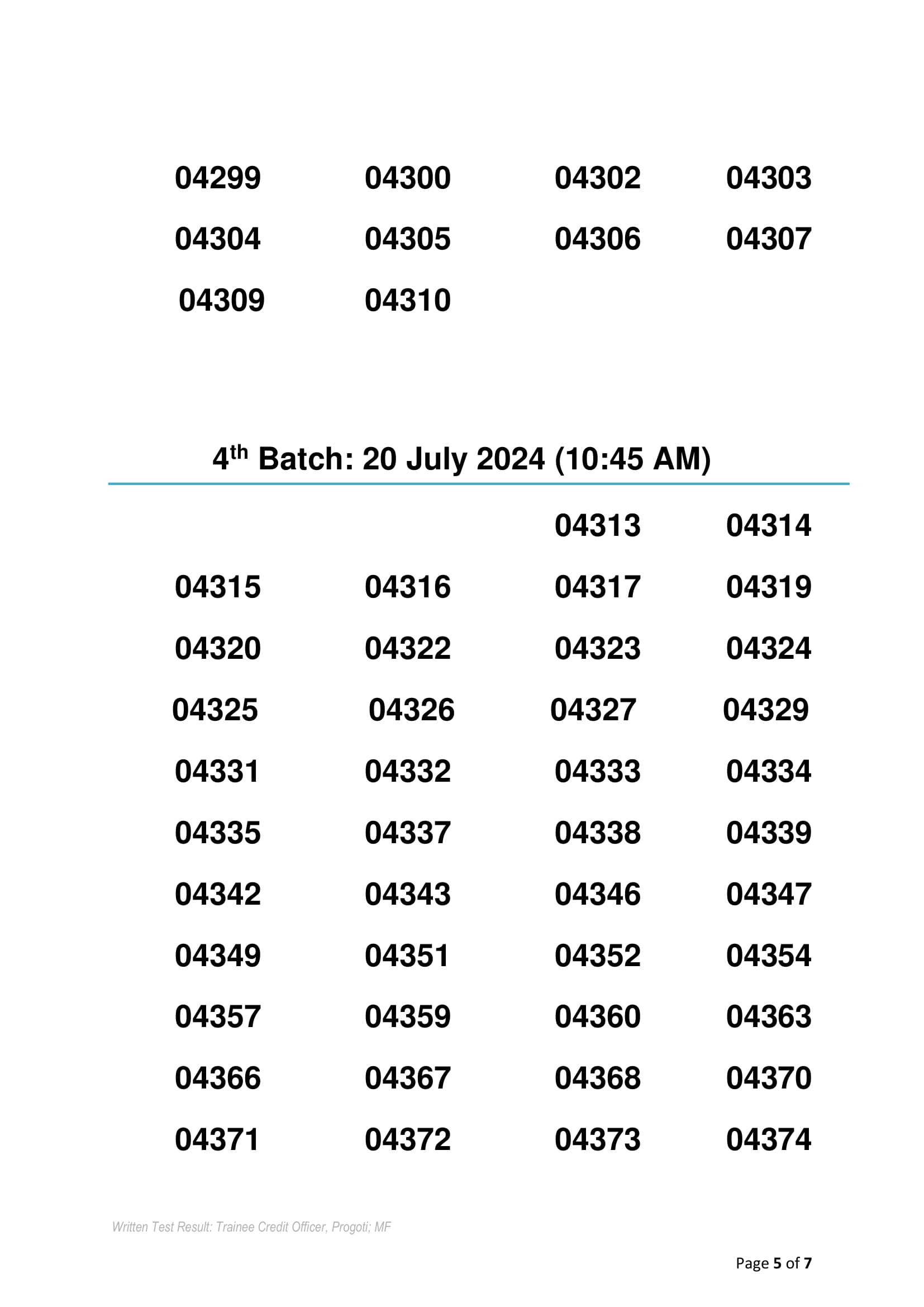 | | | | |
|---|---|---|---|
| 04299 | 04300 | 04302 | 04303 |
| 04304 | 04305 | 04306 | 04307 |
| 04309 | 04310 | | |

4$^{th}$ Batch: 20 July 2024 (10:45 AM)

| | | | |
|---|---|---|---|
| | | 04313 | 04314 |
| 04315 | 04316 | 04317 | 04319 |
| 04320 | 04322 | 04323 | 04324 |
| 04325 | 04326 | 04327 | 04329 |
| 04331 | 04332 | 04333 | 04334 |
| 04335 | 04337 | 04338 | 04339 |
| 04342 | 04343 | 04346 | 04347 |
| 04349 | 04351 | 04352 | 04354 |
| 04357 | 04359 | 04360 | 04363 |
| 04366 | 04367 | 04368 | 04370 |
| 04371 | 04372 | 04373 | 04374 |

Written Test Result: Trainee Credit Officer, Progoti; MF

Page 5 of 7